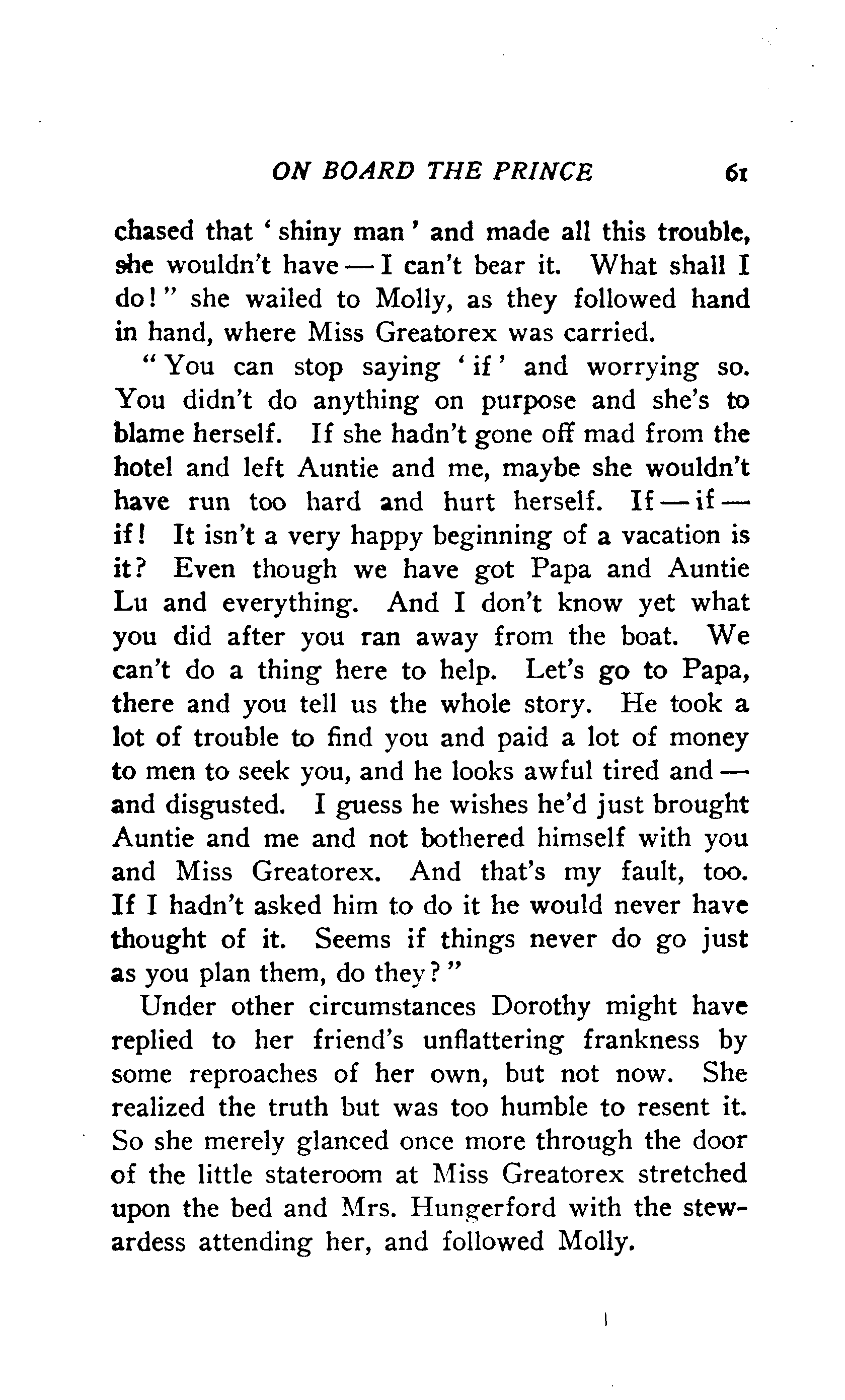 ON BOARD THE PRINCE 61

chased that 'shiny man' and made all this trouble, she wouldn't have — I can't bear it. What shall I do!" she wailed to Molly, as they followed hand in hand, where Miss Greatorex was carried.

"You can stop saying 'if' and worrying so. You didn't do anything on purpose and she's to blame herself. If she hadn't gone off mad from the hotel and left Auntie and me, maybe she wouldn't have run too hard and hurt herself. If — if — if! It isn't a very happy beginning of a vacation is it? Even though we have got Papa and Auntie Lu and everything. And I don't know yet what you did after you ran away from the boat. We can't do a thing here to help. Let's go to Papa, there and you tell us the whole story. He took a lot of trouble to find you and paid a lot of money to men to seek you, and he looks awful tired and — and disgusted. I guess he wishes he'd just brought Auntie and me and not bothered himself with you and Miss Greatorex. And that's my fault, too. If I hadn't asked him to do it he would never have thought of it. Seems if things never do go just as you plan them, do they?"

Under other circumstances Dorothy might have replied to her friend's unflattering frankness by some reproaches of her own, but not now. She realized the truth but was too humble to resent it. So she merely glanced once more through the door of the little stateroom at Miss Greatorex stretched upon the bed and Mrs. Hungerford with the stewardess attending her, and followed Molly.